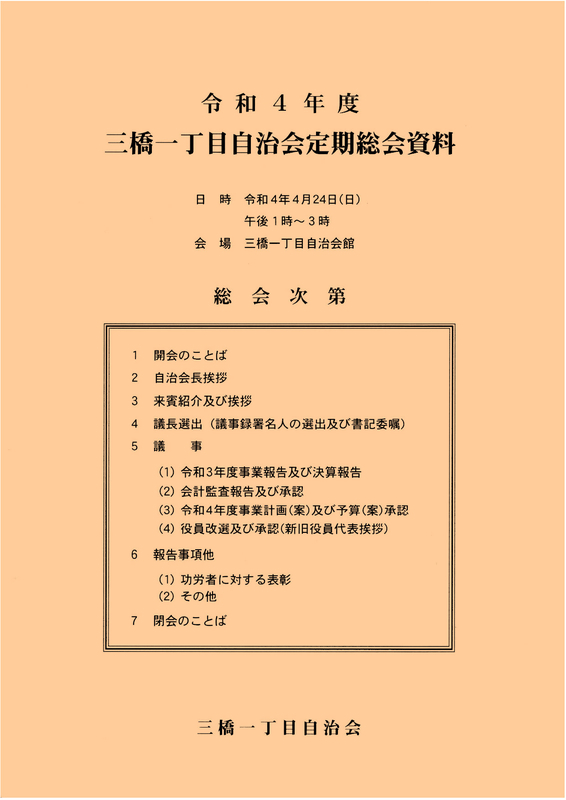 令和４年度
三橋一丁目自治会定期総会資料

日　時　令和４年４月24日(日)
午後１時～３時
会　場　三橋一丁目自治会館

総会次第

1　開会のことば
2　自治会長挨拶
3　来賓紹介及び挨拶
4　議長選出（議事録署名人の選出及び書記委嘱）
5　議　　事
(1) 令和3年度事業報告及び決算報告
(2) 会計監査報告及び承認
(3) 令和4年度事業計画(案)及び予算(案)承認
(4) 役員改選及び承認(新旧役員代表挨拶)
6　報告事項他
(1) 功労者に対する表彰
(2) その他
7　閉会のことば

三橋一丁目自治会